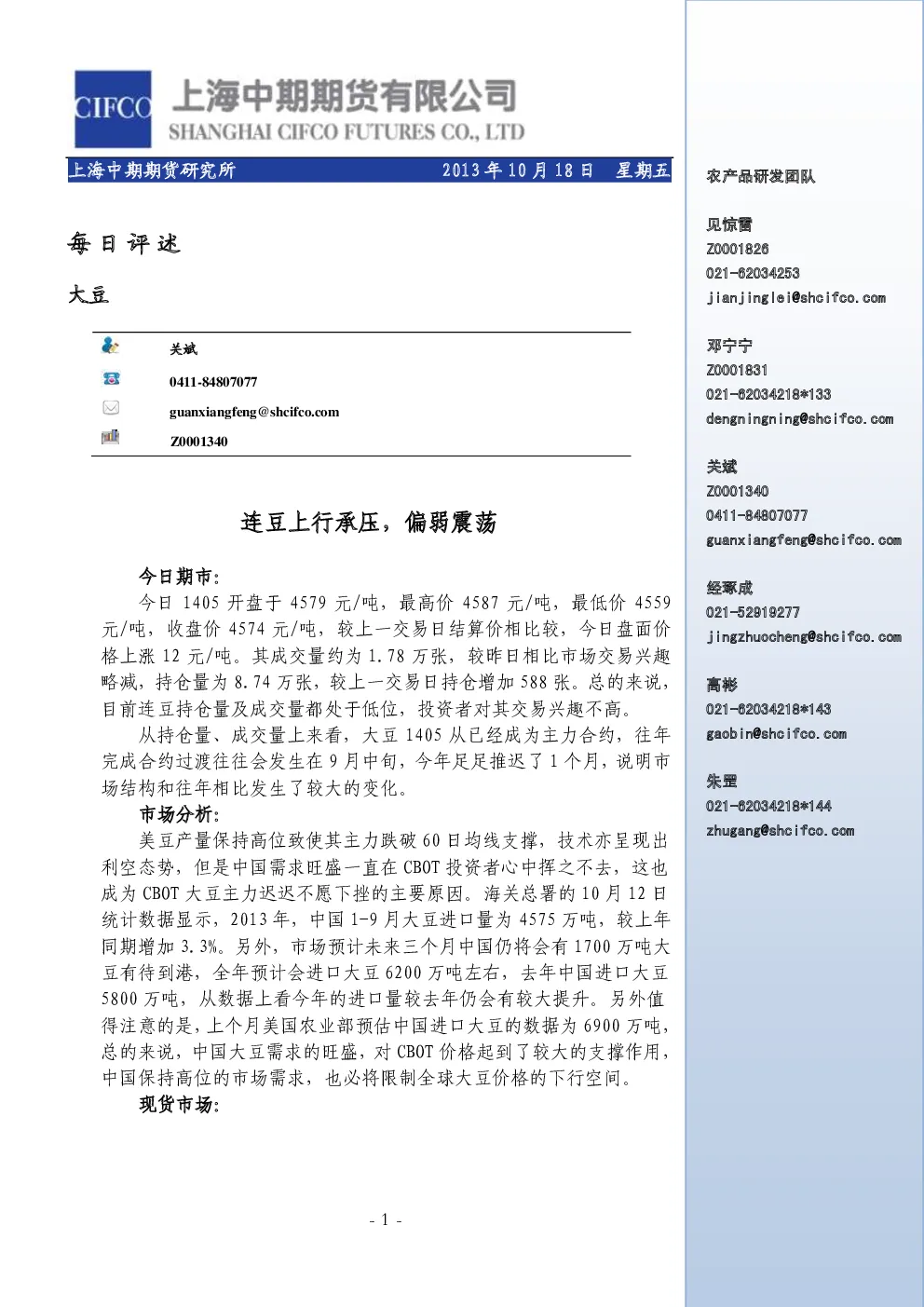 CIFCO 上海中期期货有限公司
SHANGHAI CIFCO FUTURES CO., LTD

上海中期期货研究所 2013年10月18日 星期五

每日评述

大豆

关斌
0411-84807077
guanxiangfeng@shcifco.com
Z0001340

连豆上行承压，偏弱震荡

今日期市：

今日1405开盘于4579元/吨，最高价4587元/吨，最低价4559元/吨，收盘价4574元/吨，较上一交易日结算价相比较，今日盘面价格上涨12元/吨。其成交量约为1.78万张，较昨日相比市场交易兴趣略减，持仓量为8.74万张，较上一交易日持仓增加588张。总的来说，目前连豆持仓量及成交量都处于低位，投资者对其交易兴趣不高。

从持仓量、成交量上来看，大豆1405从已经成为主力合约，往年完成合约过渡往往会发生在9月中旬，今年足足推迟了1个月，说明市场结构和往年相比发生了较大的变化。

市场分析：

美豆产量保持高位致使其主力跌破60日均线支撑，技术亦呈现出利空态势，但是中国需求旺盛一直在CBOT投资者心中挥之不去，这也成为CBOT大豆主力迟迟不愿下挫的主要原因。海关总署的10月12日统计数据显示，2013年，中国1-9月大豆进口量为4575万吨，较上年同期增加3.3%。另外，市场预计未来三个月中国仍将会有1700万吨大豆有待到港，全年预计会进口大豆6200万吨左右，去年中国进口大豆5800万吨，从数据上看今年的进口量较去年仍会有较大提升。另外值得注意的是，上个月美国农业部预估中国进口大豆的数据为6900万吨，总的来说，中国大豆需求的旺盛，对CBOT价格起到了较大的支撑作用，中国保持高位的市场需求，也必将限制全球大豆价格的下行空间。

现货市场：

- 1 -

农产品研发团队

见惊雷
Z0001826
021-62034253
jianjinglei@shcifco.com

邓宁宁
Z0001831
021-62034218*133
dengningning@shcifco.com

关斌
Z0001340
0411-84807077
guanxiangfeng@shcifco.com

经琢成
021-52919277
jingzhuocheng@shcifco.com

高彬
021-62034218*143
gaobin@shcifco.com

朱罡
021-62034218*144
zhugang@shcifco.com